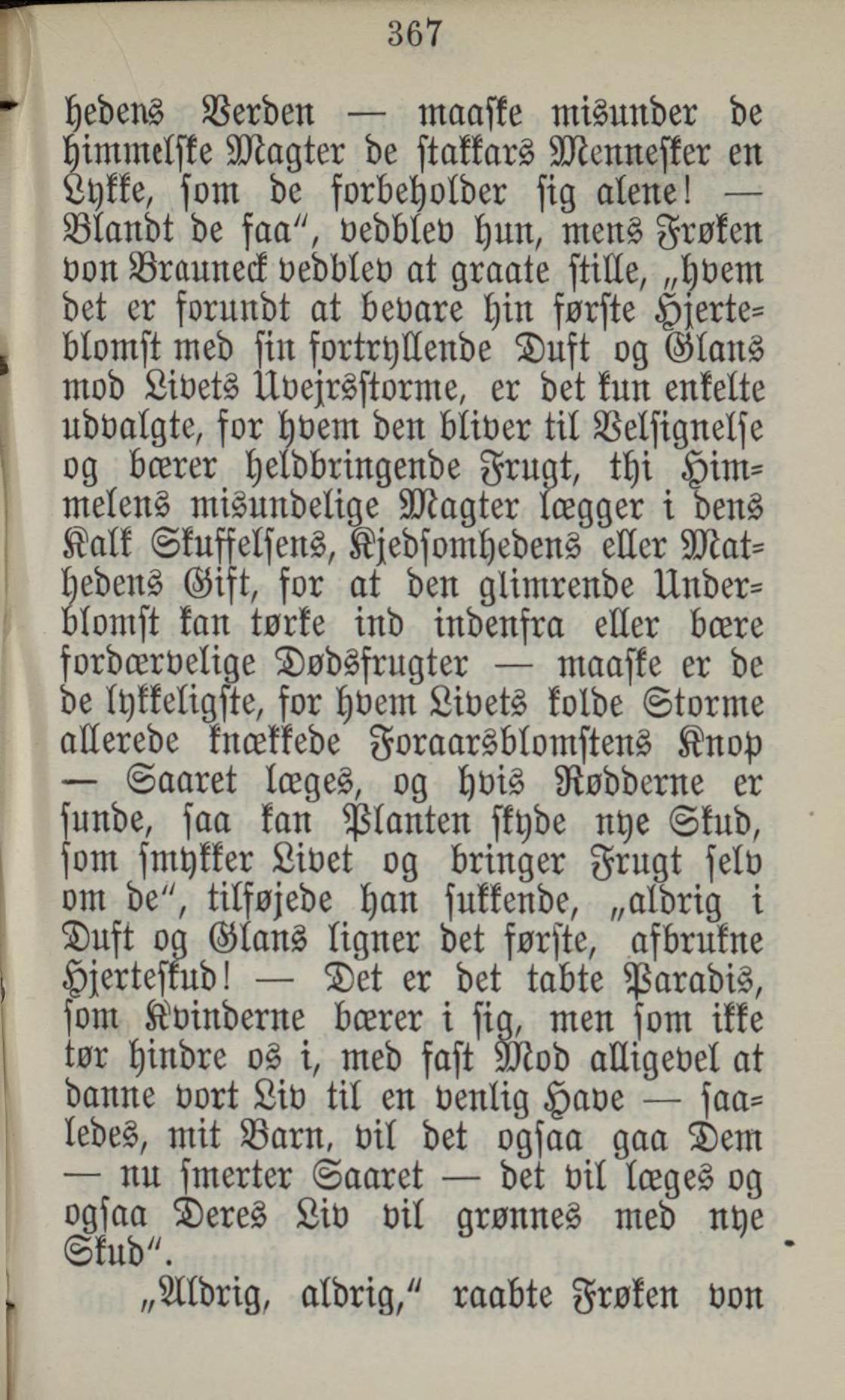 367

hedens Verden — maaske misunder de himmelske Magter de stakkars Mennesker en Lykke, som de forbeholder sig alene! — Blandt de faa", vedblev hun, mens Frøken von Brauneck vedblev at graate stille, „hvem det er forundt at bevare hin første Hjerteblomst med sin fortryllende Duft og Glans mod Livets Uvejrsstorme, er det kun enkelte udvalgte, for hvem den bliver til Velsignelse og bærer heldbringende Frugt, thi Himmelens misundelige Magter lægger i dens Kalk Skuffelsens, Kjedsomhedens eller Mathedens Gift, for at den glimrende Underblomst kan tørke ind indenfra eller bære fordærvelige Dødsfrugter — maaske er de de lykkeligste, for hvem Livets kolde Storme allerede knækkede Foraarsblomstens Knop — Saaret læges, og hvis Rødderne er sunde, saa kan Planten skyde nye Skud, som smykker Livet og bringer Frugt selv om de", tilføjede han sukkende, „aldrig i Duft og Glans ligner det første, afbrukne Hjerteskud! — Det er det tabte Paradis, som Kvinderne bærer i sig, men som ikke tør hindre os i, med fast Mod alligevel at danne vort Liv til en venlig Have — saaledes, mit Barn, vil det ogsaa gaa Dem — nu smerter Saaret — det vil læges og ogsaa Deres Liv vil grønnes med nye Skud".

„Aldrig, aldrig," raabte Frøken von